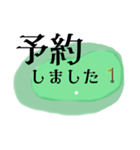 予約
しました